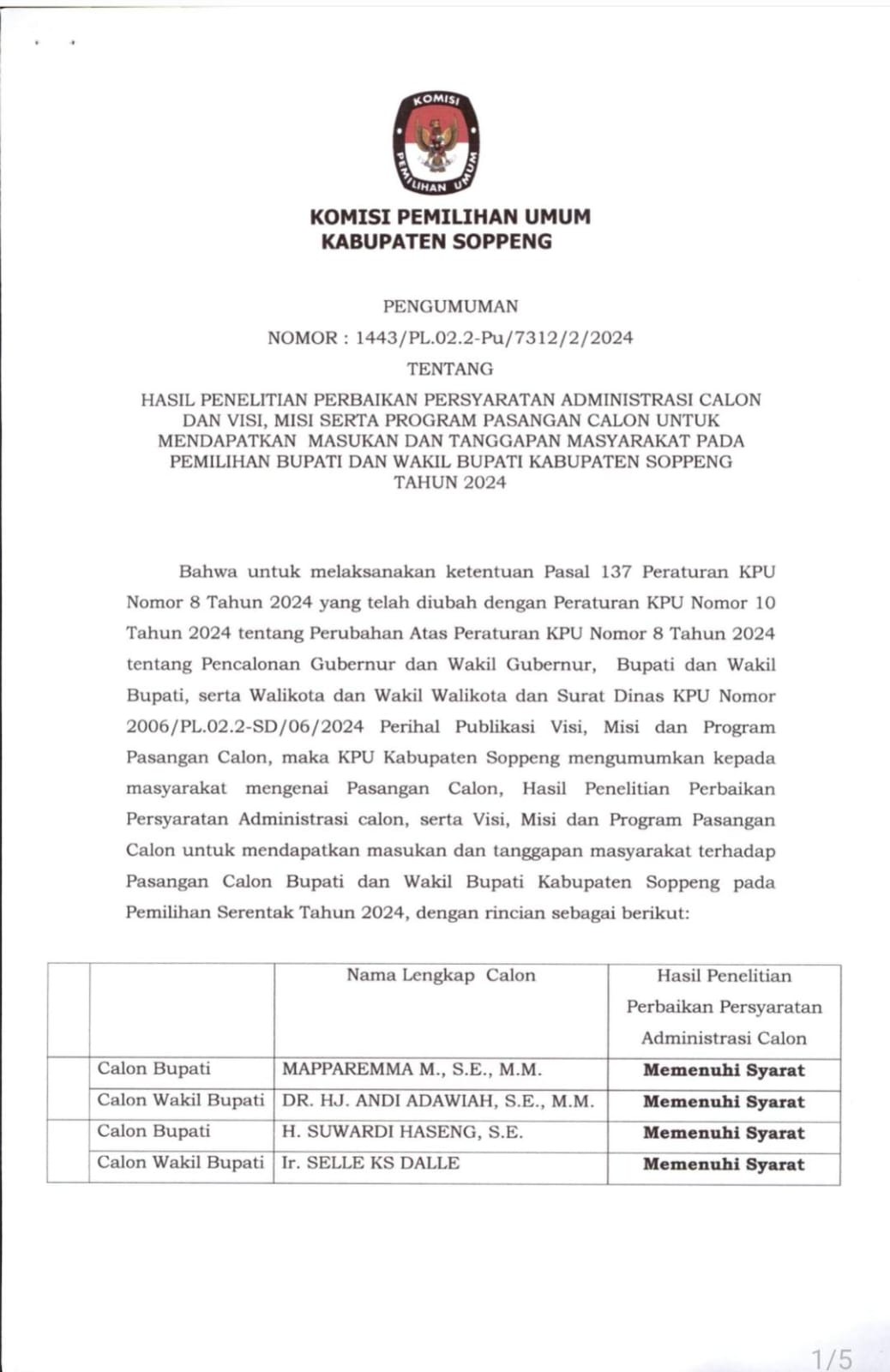 KOMISI PEMILIHAN UMUM

KOMISI PEMILIHAN UMUM
KABUPATEN SOPPENG

PENGUMUMAN
NOMOR : 1443/PL.02.2-Pu/7312/2/2024
TENTANG
HASIL PENELITIAN PERBAIKAN PERSYARATAN ADMINISTRASI CALON DAN VISI, MISI SERTA PROGRAM PASANGAN CALON UNTUK MENDAPATKAN MASUKAN DAN TANGGAPAN MASYARAKAT PADA PEMILIHAN BUPATI DAN WAKIL BUPATI KABUPATEN SOPPENG TAHUN 2024

Bahwa untuk melaksanakan ketentuan Pasal 137 Peraturan KPU Nomor 8 Tahun 2024 yang telah diubah dengan Peraturan KPU Nomor 10 Tahun 2024 tentang Perubahan Atas Peraturan KPU Nomor 8 Tahun 2024 tentang Pencalonan Gubernur dan Wakil Gubernur, Bupati dan Wakil Bupati, serta Walikota dan Wakil Walikota dan Surat Dinas KPU Nomor 2006/PL.02.2-SD/06/2024 Perihal Publikasi Visi, Misi dan Program Pasangan Calon, maka KPU Kabupaten Soppeng mengumumkan kepada masyarakat mengenai Pasangan Calon, Hasil Penelitian Perbaikan Persyaratan Administrasi calon, serta Visi, Misi dan Program Pasangan Calon untuk mendapatkan masukan dan tanggapan masyarakat terhadap Pasangan Calon Bupati dan Wakil Bupati Kabupaten Soppeng pada Pemilihan Serentak Tahun 2024, dengan rincian sebagai berikut:

| | | Nama Lengkap Calon | Hasil Penelitian Perbaikan Persyaratan Administrasi Calon |
|---|---|---|---|
| | Calon Bupati | MAPPAREMMA M., S.E., M.M. | Memenuhi Syarat |
| | Calon Wakil Bupati | DR. HJ. ANDI ADAWIAH, S.E., M.M. | Memenuhi Syarat |
| | Calon Bupati | H. SUWARDI HASENG, S.E. | Memenuhi Syarat |
| | Calon Wakil Bupati | Ir. SELLE KS DALLE | Memenuhi Syarat |

1/5